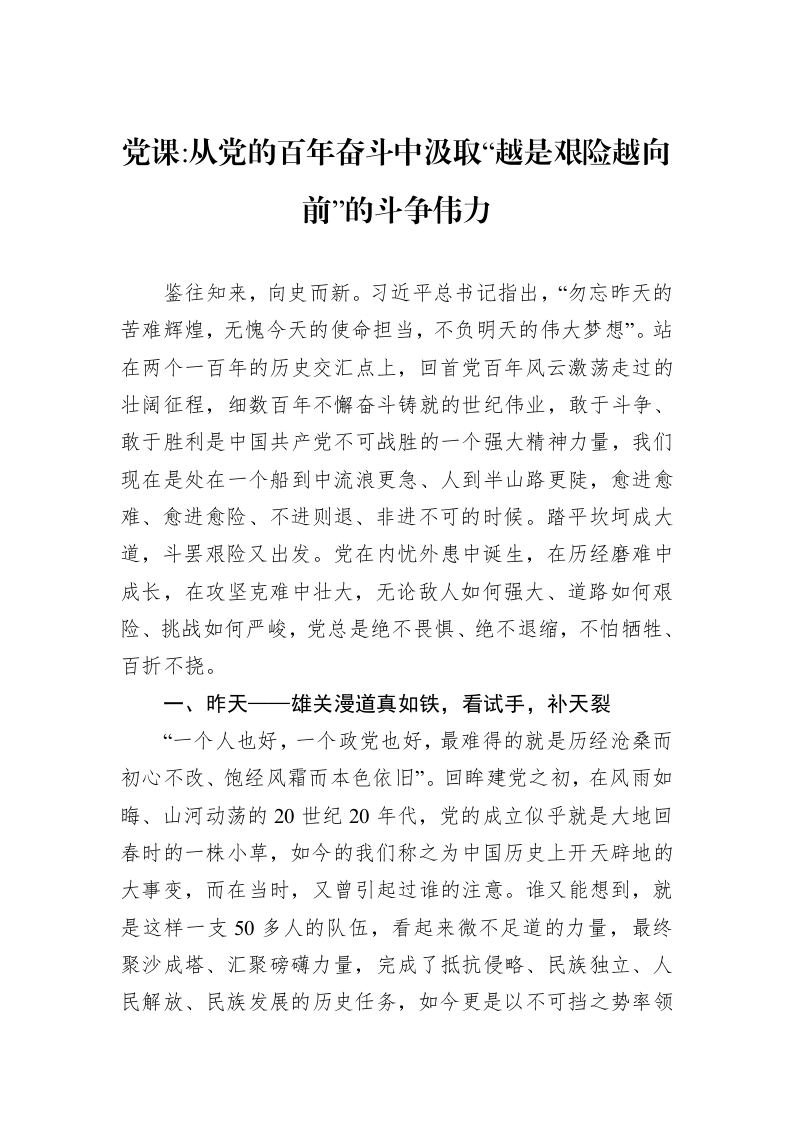 党课:从党的百年奋斗中汲取“越是艰险越向前”的斗争伟力

鉴往知来，向史而新。习近平总书记指出，“勿忘昨天的苦难辉煌，无愧今天的使命担当，不负明天的伟大梦想”。站在两个一百年的历史交汇点上，回首党百年风云激荡走过的壮阔征程，细数百年不懈奋斗铸就的世纪伟业，敢于斗争、敢于胜利是中国共产党不可战胜的一个强大精神力量，我们现在是处在一个船到中流浪更急、人到半山路更陡，愈进愈难、愈进愈险、不进则退、非进不可的时候。踏平坎坷成大道，斗罢艰险又出发。党在内忧外患中诞生，在历经磨难中成长，在攻坚克难中壮大，无论敌人如何强大、道路如何艰险、挑战如何严峻，党总是绝不畏惧、绝不退缩，不怕牺牲、百折不挠。

一、昨天——雄关漫道真如铁，看试手，补天裂

“一个人也好，一个政党也好，最难得的就是历经沧桑而初心不改、饱经风霜而本色依旧”。回眸建党之初，在风雨如晦、山河动荡的20世纪20年代，党的成立似乎就是大地回春时的一株小草，如今的我们称之为中国历史上开天辟地的大事变，而在当时，又曾引起过谁的注意。谁又能想到，就是这样一支50多人的队伍，看起来微不足道的力量，最终聚沙成塔、汇聚磅礴力量，完成了抵抗侵略、民族独立、人民解放、民族发展的历史任务，如今更是以不可挡之势率领